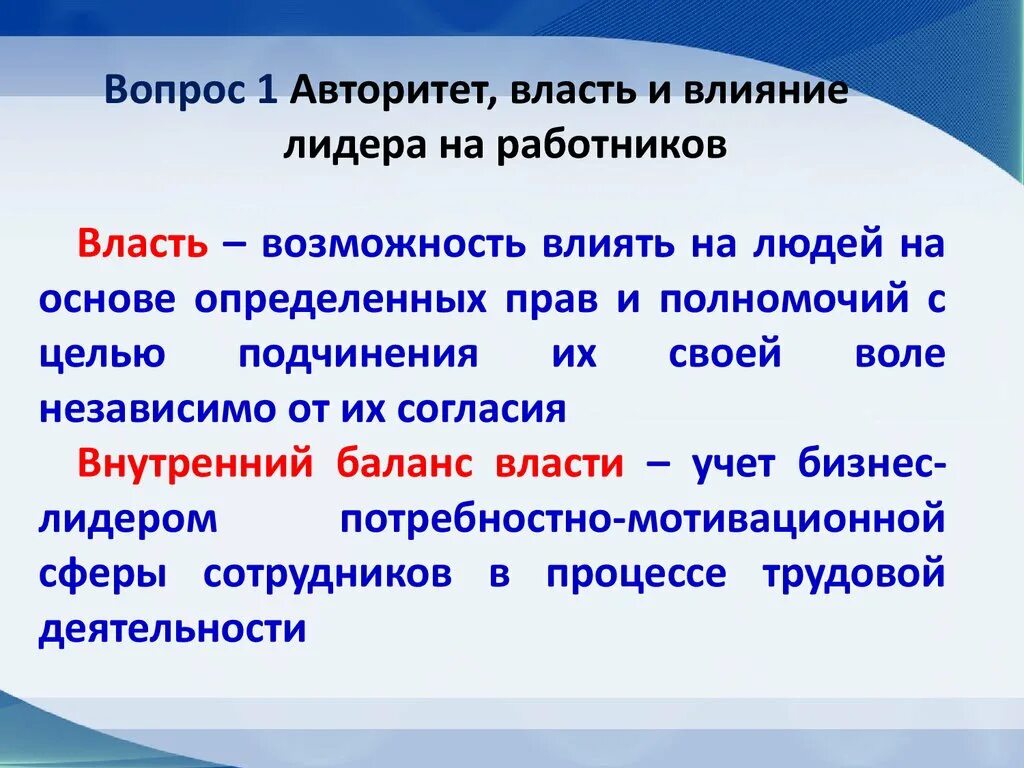 Вопрос 1 Авторитет, власть и влияние лидера на работников

Власть – возможность влиять на людей на основе определенных прав и полномочий с целью подчинения их своей воле независимо от их согласия

Внутренний баланс власти – учет бизнес-лидером потребностно-мотивационной сферы сотрудников в процессе трудовой деятельности